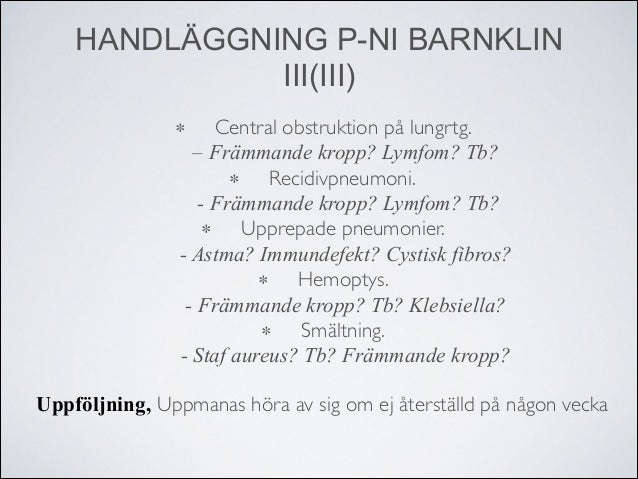 HANDLÄGGNING P-NI BARNKLIN III(III)

* Central obstruktion på lungrtg.
– Främmande kropp? Lymfom? Tb?

* Recidivpneumoni.
- Främmande kropp? Lymfom? Tb?

* Upprepade pneumonier.
- Astma? Immundefekt? Cystisk fibros?

* Hemoptys.
- Främmande kropp? Tb? Klebsiella?

* Smältning.
- Staf aureus? Tb? Främmande kropp?

Uppföljning, Uppmanas höra av sig om ej återställd på någon vecka